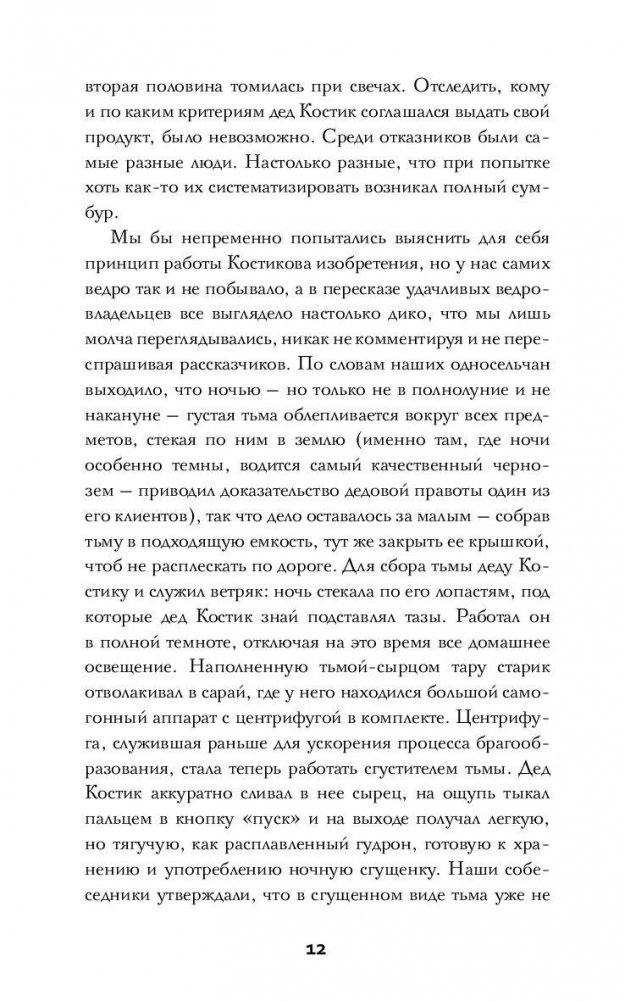 вторая половина томилась при свечах. Отследить, кому и по каким критериям дед Костик соглашался выдать свой продукт, было невозможно. Среди отказников были самые разные люди. Настолько разные, что при попытке хоть как-то их систематизировать возникал полный сумбур.

Мы бы непременно попытались выяснить для себя принцип работы Костикова изобретения, но у нас самих ведро так и не побывало, а в пересказе удачливых ведровладельцев все выглядело настолько дико, что мы лишь молча переглядывались, никак не комментируя и не переспрашивая рассказчиков. По словам наших односельчан выходило, что ночью — но только не в полнолуние и не накануне — густая тьма облепливается вокруг всех предметов, стекая по ним в землю (именно там, где ночи особенно темны, водится самый качественный чернозем — приводил доказательство дедовой правоты один из его клиентов), так что дело оставалось за малым — собрав тьму в подходящую емкость, тут же закрыть ее крышкой, чтоб не расплескать по дороге. Для сбора тьмы деду Костику и служил ветряк: ночь стекала по его лопастям, под которые дед Костик знай подставлял тазы. Работал он в полной темноте, отключая на это время все домашнее освещение. Наполненную тьмой-сырцом тару старик отволакивал в сарай, где у него находился большой самогонный аппарат с центрифугой в комплекте. Центрифуга, служившая раньше для ускорения процесса брагообразования, стала теперь работать сгустителем тьмы. Дед Костик аккуратно сливал в нее сырец, на ощупь тыкал пальцем в кнопку «пуск» и на выходе получал легкую, но тягучую, как расплавленный гудрон, готовую к хранению и употреблению ночную сгущенку. Наши собеседники утверждали, что в сгущенном виде тьма уже не

12